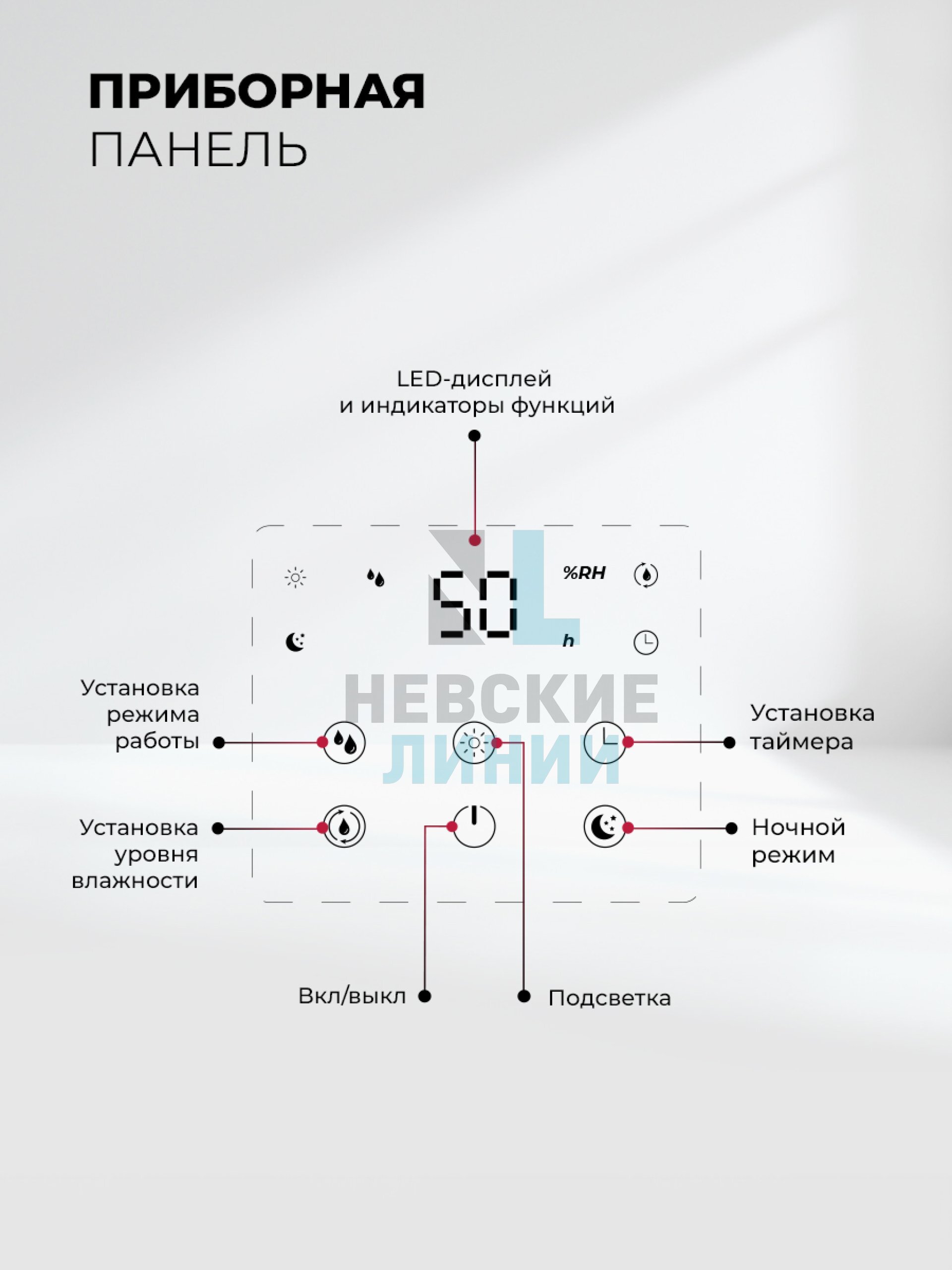 ПРИБОРНАЯ
ПАНЕЛЬ

LED-дисплей
и индикаторы функций

50 %RH

h

НЕВСКИЕ
ЛИНИИ

Установка режима работы

Установка таймера

Установка уровня влажности

Ночной режим

Вкл/выкл

Подсветка